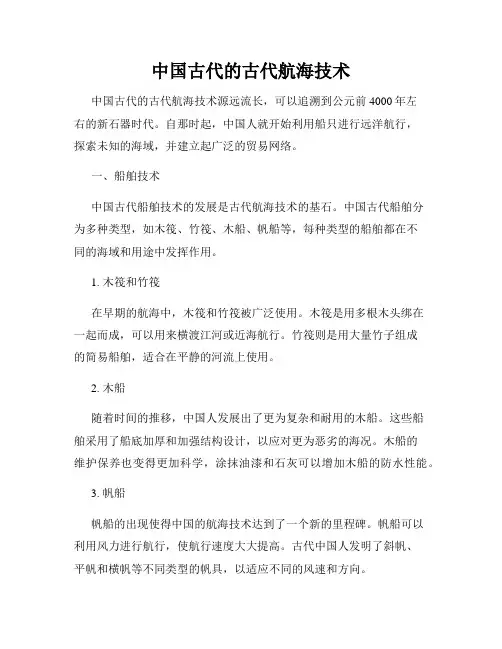 中国古代的古代航海技术

中国古代的古代航海技术源远流长，可以追溯到公元前4000年左右的新石器时代。自那时起，中国人就开始利用船只进行远洋航行，探索未知的海域，并建立起广泛的贸易网络。

一、船舶技术

中国古代船舶技术的发展是古代航海技术的基石。中国古代船舶分为多种类型，如木筏、竹筏、木船、帆船等，每种类型的船舶都在不同的海域和用途中发挥作用。

1. 木筏和竹筏

在早期的航海中，木筏和竹筏被广泛使用。木筏是用多根木头绑在一起而成，可以用来横渡江河或近海航行。竹筏则是用大量竹子组成的简易船舶，适合在平静的河流上使用。

2. 木船

随着时间的推移，中国人发展出了更为复杂和耐用的木船。这些船舶采用了船底加厚和加强结构设计，以应对更为恶劣的海况。木船的维护保养也变得更加科学，涂抹油漆和石灰可以增加木船的防水性能。

3. 帆船

帆船的出现使得中国的航海技术达到了一个新的里程碑。帆船可以利用风力进行航行，使航行速度大大提高。古代中国人发明了斜帆、平帆和横帆等不同类型的帆具，以适应不同的风速和方向。